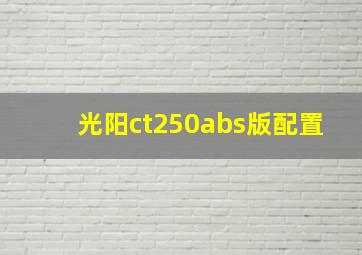 光阳ct250abs版配置